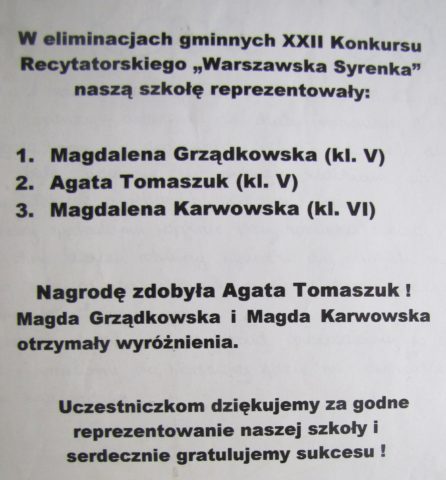 W eliminacjach gminnych XXII Konkursu Recytatorskiego „Warszawska Syrenka” naszą szkołę reprezentowały:

1. Magdalena Grządkowska (kl. V)
2. Agata Tomaszuk (kl. V)
3. Magdalena Karwowska (kl. VI)

Nagrodę zdobyła Agata Tomaszuk ! Magda Grządkowska i Magda Karwowska otrzymały wyróżnienia.

Uczestniczkom dziękujemy za godne reprezentowanie naszej szkoły i serdecznie gratulujemy sukcesu !